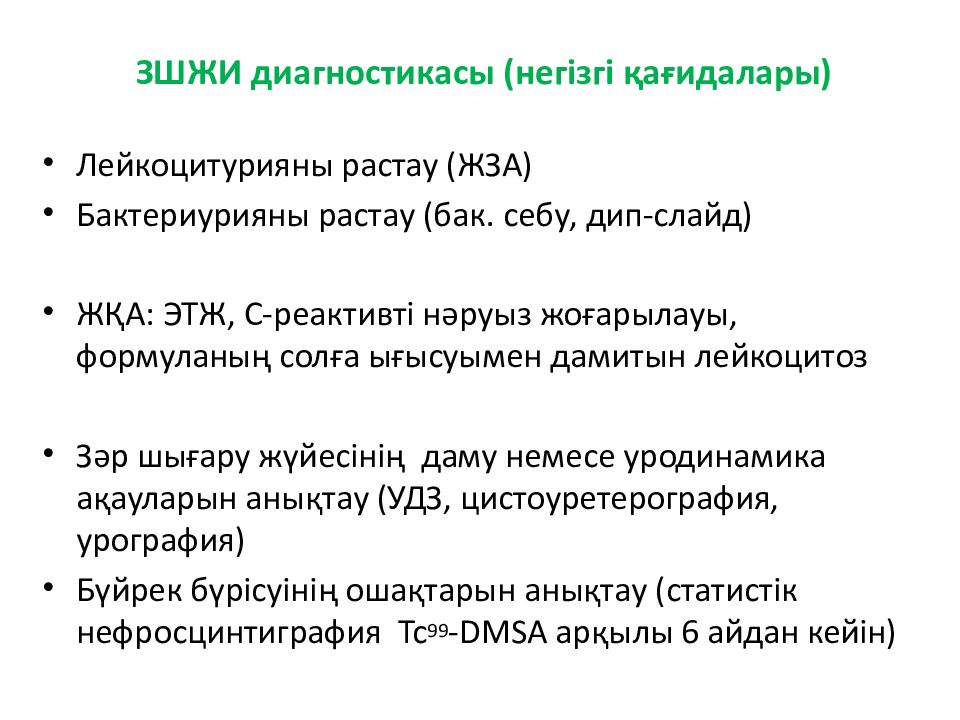 ЗШЖИ диагностикасы (негізгі қағидалары)

• Лейкоцитурияны растау (ЖЗА)
• Бактериурияны растау (бак. себу, дип-слайд)

• ЖҚА: ЭТЖ, С-реактивті нәруыз жоғарылауы, формуланың солға ығысуымен дамитын лейкоцитоз

• Зәр шығару жүйесінің даму немесе уродинамика ақауларын анықтау (УДЗ, цистоуретерография, урография)
• Бүйрек бүрісуінің ошақтарын анықтау (статистік нефросцинтиграфия $Tc^{99}$-DMSA арқылы 6 айдан кейін)